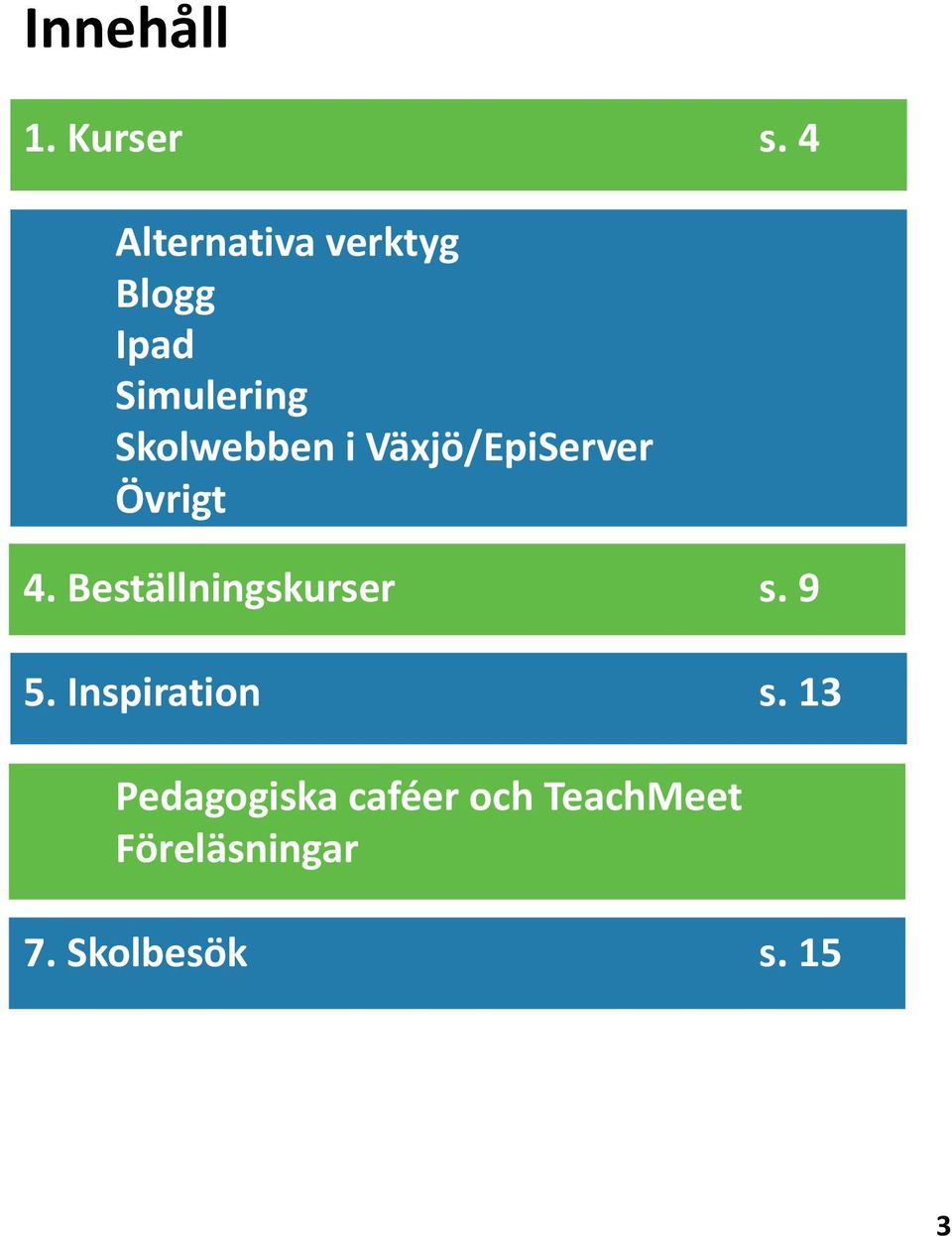 Innehåll

1. Kurser s. 4

Alternativa verktyg
Blogg
Ipad
Simulering
Skolwebben i Växjö/EpiServer
Övrigt

4. Beställningskurser s. 9

5. Inspiration s. 13

Pedagogiska caféer och TeachMeet
Föreläsningar

7. Skolbesök s. 15

3